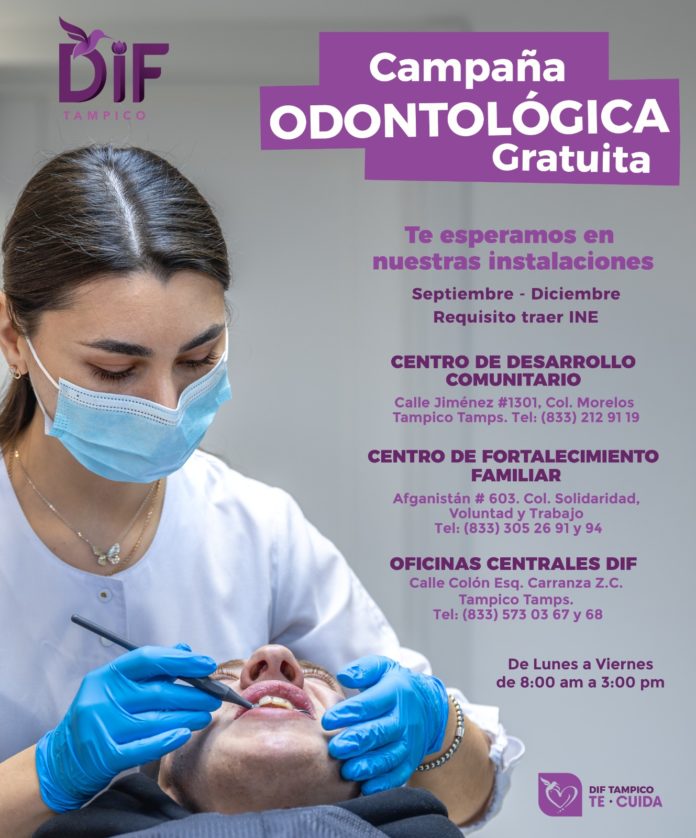 DIF
TAMPICO

Campaña
ODONTOLÓGICA
Gratuita

Te esperamos en
nuestras instalaciones

Septiembre - Diciembre
Requisito traer INE

CENTRO DE DESARROLLO
COMUNITARIO

Calle Jiménez #1301, Col. Morelos
Tampico Tamps. Tel: (833) 212 91 19

CENTRO DE FORTALECIMIENTO
FAMILIAR

Afganistán # 603. Col. Solidaridad,
Voluntad y Trabajo
Tel: (833) 305 26 91 y 94

OFICINAS CENTRALES DIF
Calle Colón Esq. Carranza Z.C.
Tampico Tamps.
Tel: (833) 573 03 67 y 68

De Lunes a Viernes
de 8:00 am a 3:00 pm

DIF TAMPICO
TE · CUIDA